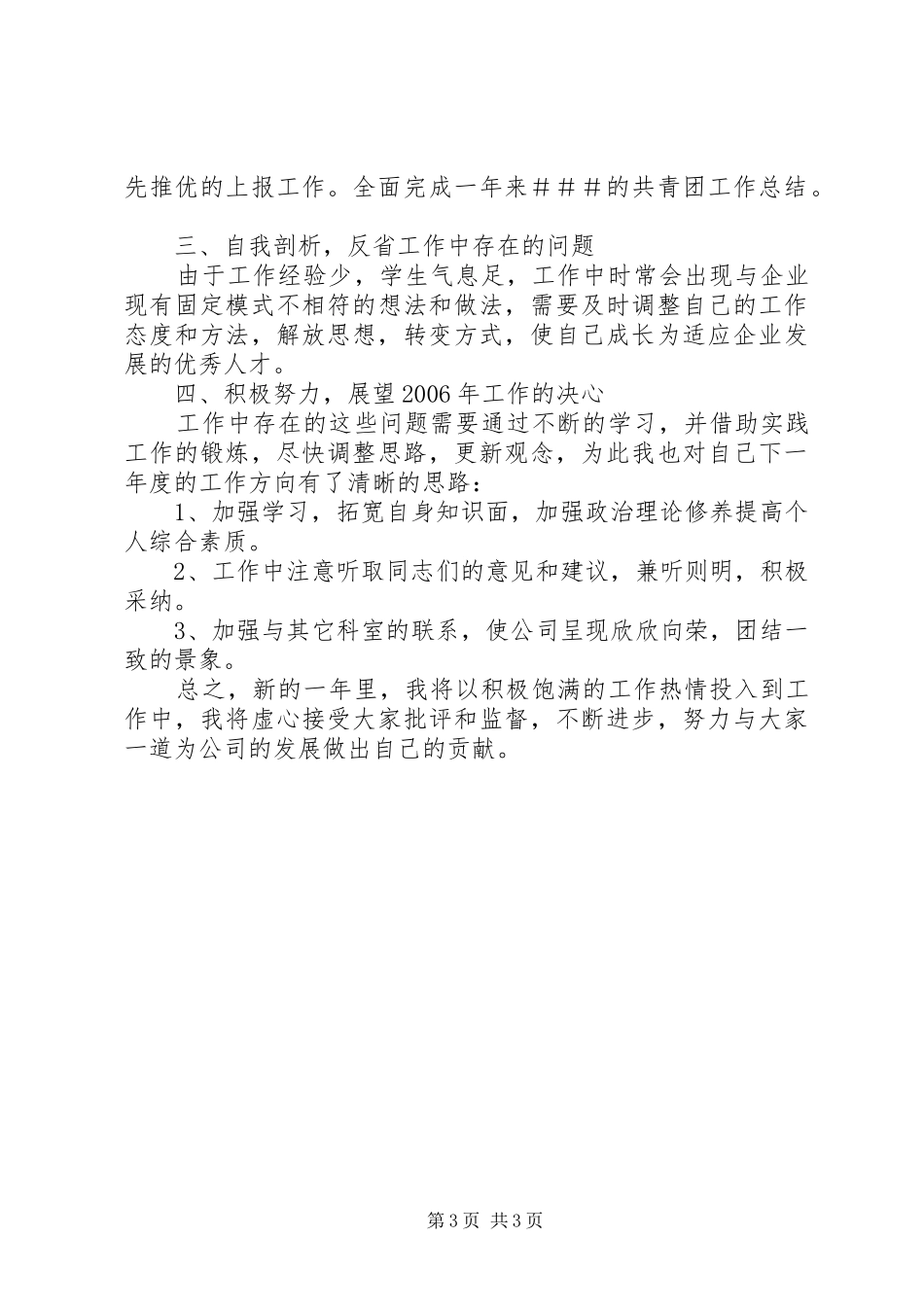 先推优的上报工作。全面完成一年来＃＃＃的共青团工作总结。

三、自我剖析，反省工作中存在的问题

由于工作经验少，学生气息足，工作中时常会出现与企业现有固定模式不相符的想法和做法，需要及时调整自己的工作态度和方法，解放思想，转变方式，使自己成长为适应企业发展的优秀人才。

四、积极努力，展望2006年工作的决心

工作中存在的这些问题需要通过不断的学习，并借助实践工作的锻炼，尽快调整思路，更新观念，为此我也对自己下一年度的工作方向有了清晰的思路：

1、加强学习，拓宽自身知识面，加强政治理论修养提高个人综合素质。

2、工作中注意听取同志们的意见和建议，兼听则明，积极采纳。

3、加强与其它科室的联系，使公司呈现欣欣向荣，团结一致的景象。

总之，新的一年里，我将以积极饱满的工作热情投入到工作中，我将虚心接受大家批评和监督，不断进步，努力与大家一道为公司的发展做出自己的贡献。

第3页 共3页